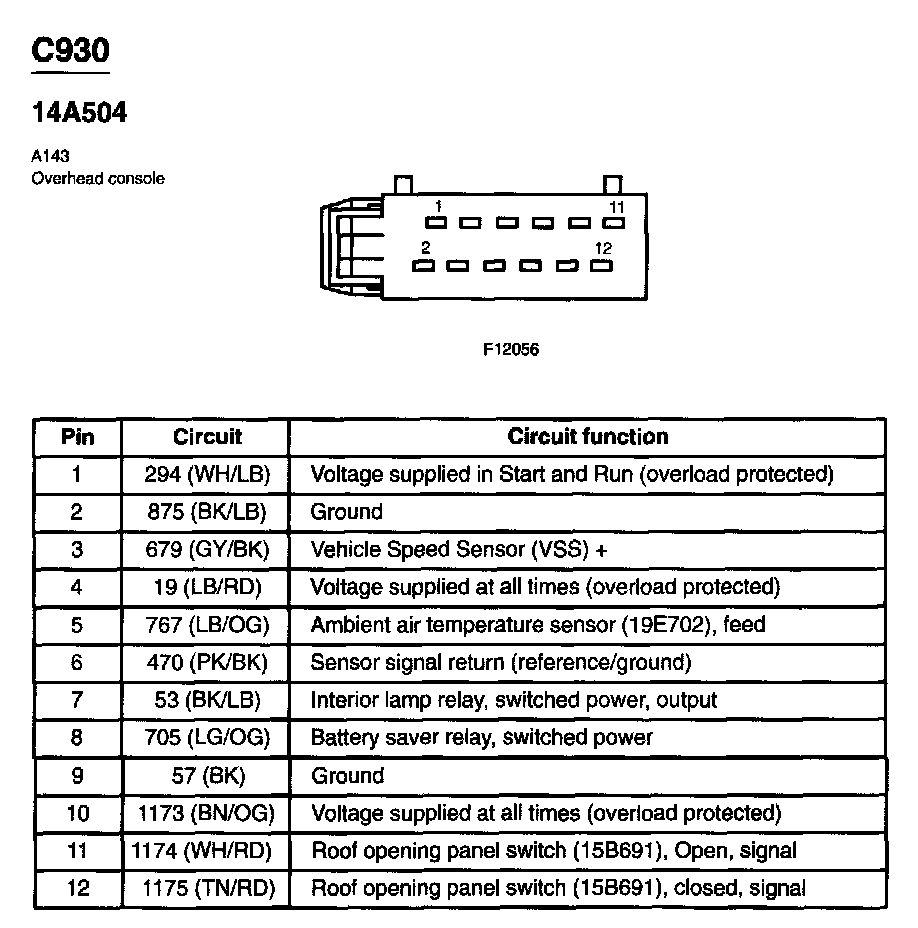 C930

14A504

A143
Overhead console

1
11
2
12

F12056

| Pin | Circuit | Circuit function |
|---|---|---|
| 1 | 294 (WH/LB) | Voltage supplied in Start and Run (overload protected) |
| 2 | 875 (BK/LB) | Ground |
| 3 | 679 (GY/BK) | Vehicle Speed Sensor (VSS) + |
| 4 | 19 (LB/RD) | Voltage supplied at all times (overload protected) |
| 5 | 767 (LB/OG) | Ambient air temperature sensor (19E702), feed |
| 6 | 470 (PK/BK) | Sensor signal return (reference/ground) |
| 7 | 53 (BK/LB) | Interior lamp relay, switched power, output |
| 8 | 705 (LG/OG) | Battery saver relay, switched power |
| 9 | 57 (BK) | Ground |
| 10 | 1173 (BN/OG) | Voltage supplied at all times (overload protected) |
| 11 | 1174 (WH/RD) | Roof opening panel switch (15B691), Open, signal |
| 12 | 1175 (TN/RD) | Roof opening panel switch (15B691), closed, signal |